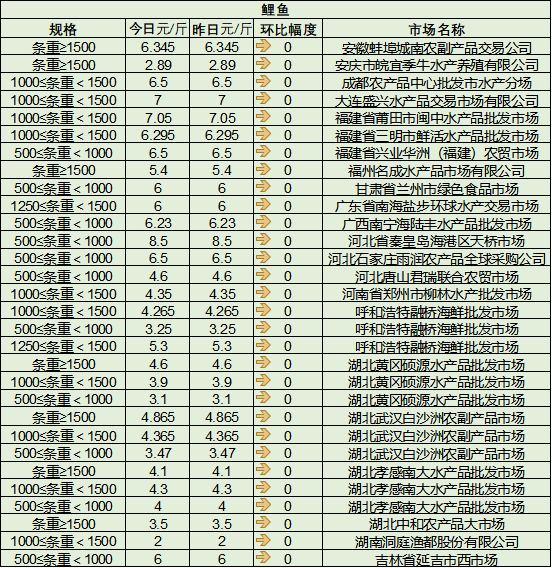 鲤鱼

| 规格 | 今日元/斤 | 昨日元/斤 | 环比幅度 | 市场名称 |
|---|---|---|---|---|
| 条重≥1500 | 6.345 | 6.345 | 0 | 安徽蚌埠城南农副产品交易公司 |
| 条重≥1500 | 2.89 | 2.89 | 0 | 安庆市皖宜季牛水产养殖有限公司 |
| 1000≤条重＜1500 | 6.5 | 6.5 | 0 | 成都农产品中心批发市水产分场 |
| 1000≤条重＜1500 | 7 | 7 | 0 | 大连盛兴水产品交易市场有限公司 |
| 1000≤条重＜1500 | 7.05 | 7.05 | 0 | 福建省莆田市闽中水产品批发市场 |
| 1000≤条重＜1500 | 6.295 | 6.295 | 0 | 福建省三明市鲜活水产品批发市场 |
| 500≤条重＜1000 | 6.5 | 6.5 | 0 | 福建省兴业华洲（福建）农贸市场 |
| 条重≥1500 | 5.4 | 5.4 | 0 | 福州名成水产品市场有限公司 |
| 500≤条重＜1000 | 6 | 6 | 0 | 甘肃省兰州市绿色食品市场 |
| 1250≤条重＜1500 | 6 | 6 | 0 | 广东省南海盐步环球水产交易市场 |
| 500≤条重＜1000 | 6.23 | 6.23 | 0 | 广西南宁海陆丰水产品批发市场 |
| 500≤条重＜1000 | 8.5 | 8.5 | 0 | 河北省秦皇岛海港区天桥市场 |
| 500≤条重＜1000 | 6.5 | 6.5 | 0 | 河北石家庄雨润农产品全球采购公司 |
| 500≤条重＜1000 | 4.6 | 4.6 | 0 | 河北唐山君瑞联合农贸市场 |
| 1000≤条重＜1500 | 4.35 | 4.35 | 0 | 河南省郑州市柳林水产批发市场 |
| 1000≤条重＜1500 | 4.265 | 4.265 | 0 | 呼和浩特融桥海鲜批发市场 |
| 500≤条重＜1000 | 3.25 | 3.25 | 0 | 呼和浩特融桥海鲜批发市场 |
| 1250≤条重＜1500 | 5.3 | 5.3 | 0 | 呼和浩特融桥海鲜批发市场 |
| 条重≥1500 | 4.6 | 4.6 | 0 | 湖北黄冈硕源水产品批发市场 |
| 1000≤条重＜1500 | 3.9 | 3.9 | 0 | 湖北黄冈硕源水产品批发市场 |
| 500≤条重＜1000 | 3.1 | 3.1 | 0 | 湖北黄冈硕源水产品批发市场 |
| 条重≥1500 | 4.865 | 4.865 | 0 | 湖北武汉白沙洲农副产品市场 |
| 1000≤条重＜1500 | 4.365 | 4.365 | 0 | 湖北武汉白沙洲农副产品市场 |
| 500≤条重＜1000 | 3.47 | 3.47 | 0 | 湖北武汉白沙洲农副产品市场 |
| 条重≥1500 | 4.1 | 4.1 | 0 | 湖北孝感南大水产品批发市场 |
| 1000≤条重＜1500 | 4.3 | 4.3 | 0 | 湖北孝感南大水产品批发市场 |
| 500≤条重＜1000 | 4 | 4 | 0 | 湖北孝感南大水产品批发市场 |
| 条重≥1500 | 3.5 | 3.5 | 0 | 湖北中和农产品大市场 |
| 1000≤条重＜1500 | 2 | 2 | 0 | 湖南洞庭渔都股份有限公司 |
| 500≤条重＜1000 | 6 | 6 | 0 | 吉林省延吉市西市场 |